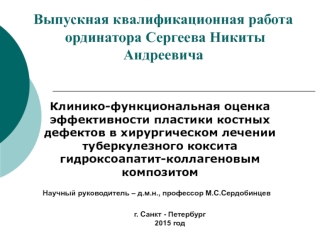 Выпускная квалификационная работа ординатора Сергеева Никиты Андреевича

Клинико-функциональная оценка эффективности пластики костных дефектов в хирургическом лечении туберкулезного коксита гидроксоапатит-коллагеновым композитом

Научный руководитель – д.м.н., профессор М.С.Сердобинцев

г. Санкт - Петербург
2015 год